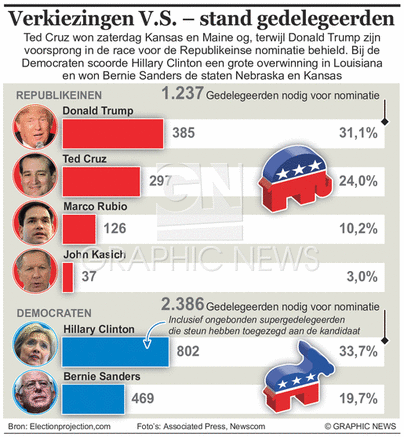 Verkiezingen V.S. – stand gedelegeerden

Ted Cruz won zaterdag Kansas en Maine og, terwijl Donald Trump zijn voorsprong in de race voor de Republikeinse nominatie behield. Bij de Democraten scoorde Hillary Clinton een grote overwinning in Louisiana en won Bernie Sanders de staten Nebraska en Kansas

REPUBLIKEINEN

1.237 Gedelegeerden nodig voor nominatie

Donald Trump 385 31,1%

Ted Cruz 297 24,0%

Marco Rubio 126 10,2%

John Kasich 37 3,0%

GN GRAPHIC NEWS

DEMOCRATEN

2.386 Gedelegeerden nodig voor nominatie

Inclusief ongebonden supergedelegeerden die steun hebben toegezegd aan de kandidaat

Hillary Clinton 802 33,7%

Bernie Sanders 469 19,7%

Bron: Electionprojection,com Foto's: Associated Press, Newscom © GRAPHIC NEWS